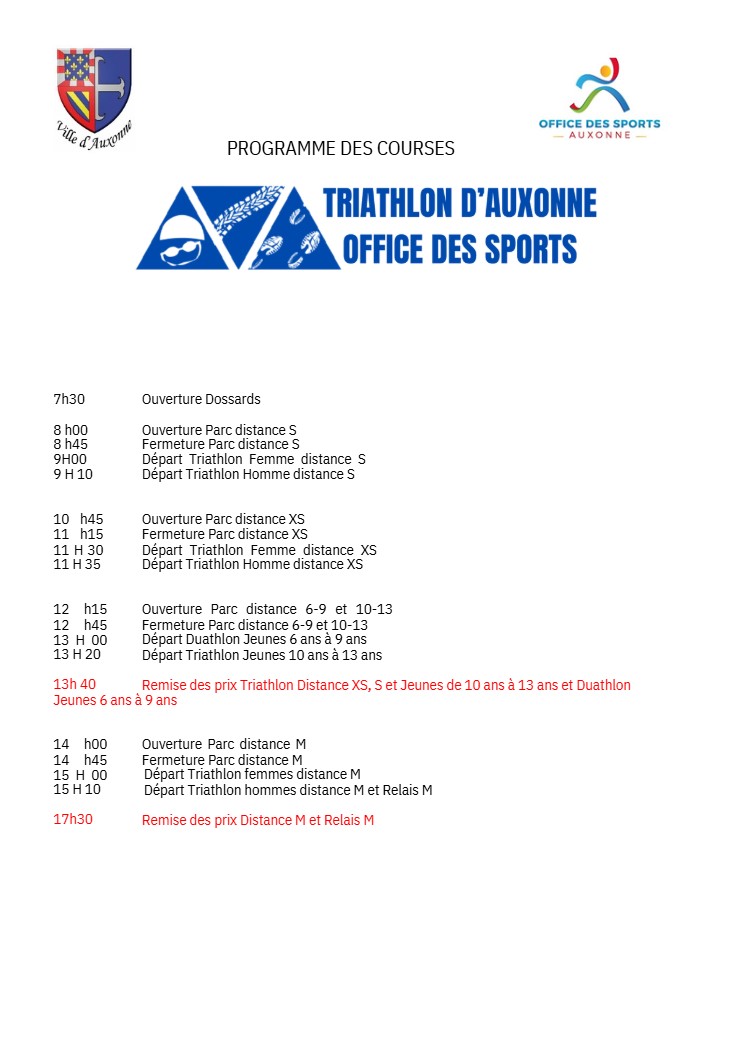 Ville d'Auxonne

OFFICE DES SPORTS
AUXONNE

PROGRAMME DES COURSES

TRIATHLON D'AUXONNE
OFFICE DES SPORTS

7h30 Ouverture Dossards

8 h00 Ouverture Parc distance S
8 h45 Fermeture Parc distance S
9H00 Départ Triathlon Femme distance S
9 H 10 Départ Triathlon Homme distance S

10 h45 Ouverture Parc distance XS
11 h15 Fermeture Parc distance XS
11 H 30 Départ Triathlon Femme distance XS
11 H 35 Départ Triathlon Homme distance XS

12 h15 Ouverture Parc distance 6-9 et 10-13
12 h45 Fermeture Parc distance 6-9 et 10-13
13 H 00 Départ Duathlon Jeunes 6 ans à 9 ans
13 H 20 Départ Triathlon Jeunes 10 ans à 13 ans

13h 40 Remise des prix Triathlon Distance XS, S et Jeunes de 10 ans à 13 ans et Duathlon Jeunes 6 ans à 9 ans

14 h00 Ouverture Parc distance M
14 h45 Fermeture Parc distance M
15 H 00 Départ Triathlon femmes distance M
15 H 10 Départ Triathlon hommes distance M et Relais M

17h30 Remise des prix Distance M et Relais M